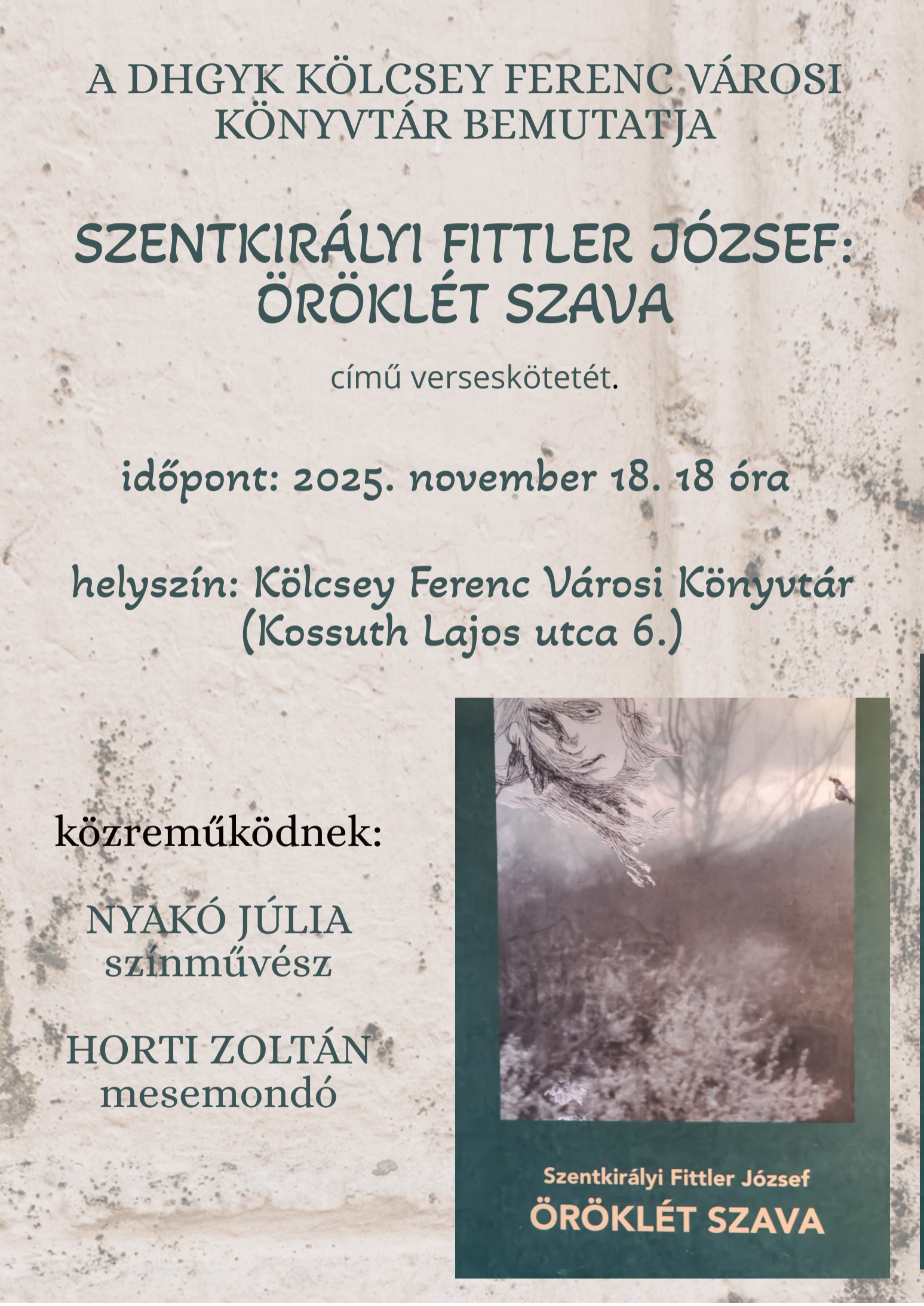 A DHGYK KÖLCSEY FERENC VÁROSI KÖNYVTÁR BEMUTATJA

SZENTKIRÁLYI FITTLER JÓZSEF: ÖRÖKLÉT SZAVA

című verseskötetét.

időpont: 2025. november 18. 18 óra

helyszín: Kölcsey Ferenc Városi Könyvtár
(Kossuth Lajos utca 6.)

közreműködnek:

NYAKÓ JÚLIA
színművész

HORTI ZOLTÁN
mesemondó

Szentkirályi Fittler József
ÖRÖKLÉT SZAVA